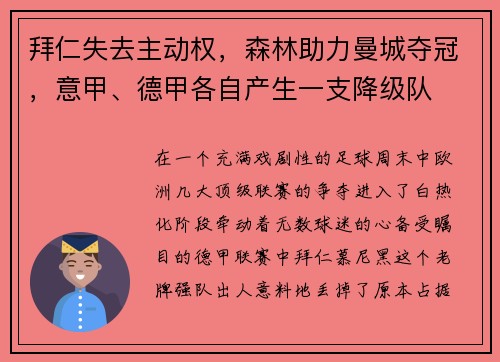 拜仁失去主动权，森林助力曼城夺冠，意甲、德甲各自产生一支降级队

在一个充满戏剧性的足球周末中欧洲几大顶级联赛的争夺进入了白热化阶段牵动着无数球迷的心备受瞩目的德甲联赛中拜仁慕尼黑这个老牌强队出人意料地丢掉了原本占据